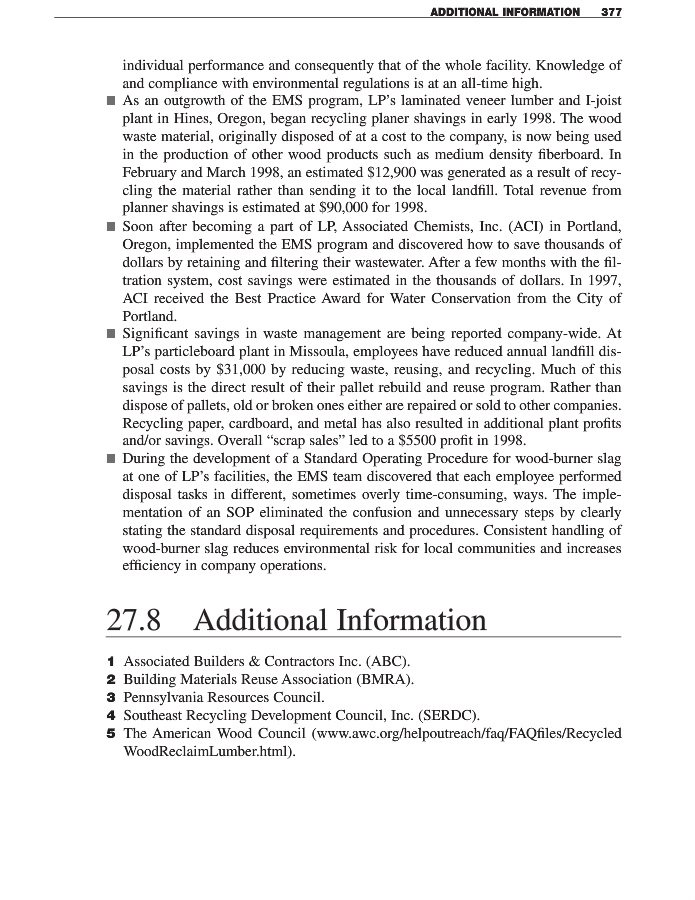 ADDITIONAL INFORMATION 377

individual performance and consequently that of the whole facility. Knowledge of and compliance with environmental regulations is at an all-time high.

■ As an outgrowth of the EMS program, LP's laminated veneer lumber and I-joist plant in Hines, Oregon, began recycling planer shavings in early 1998. The wood waste material, originally disposed of at a cost to the company, is now being used in the production of other wood products such as medium density fiberboard. In February and March 1998, an estimated \$12,900 was generated as a result of recycling the material rather than sending it to the local landfill. Total revenue from planner shavings is estimated at \$90,000 for 1998.

■ Soon after becoming a part of LP, Associated Chemists, Inc. (ACI) in Portland, Oregon, implemented the EMS program and discovered how to save thousands of dollars by retaining and filtering their wastewater. After a few months with the filtration system, cost savings were estimated in the thousands of dollars. In 1997, ACI received the Best Practice Award for Water Conservation from the City of Portland.

■ Significant savings in waste management are being reported company-wide. At LP's particleboard plant in Missoula, employees have reduced annual landfill disposal costs by \$31,000 by reducing waste, reusing, and recycling. Much of this savings is the direct result of their pallet rebuild and reuse program. Rather than dispose of pallets, old or broken ones either are repaired or sold to other companies. Recycling paper, cardboard, and metal has also resulted in additional plant profits and/or savings. Overall "scrap sales" led to a \$5500 profit in 1998.

■ During the development of a Standard Operating Procedure for wood-burner slag at one of LP's facilities, the EMS team discovered that each employee performed disposal tasks in different, sometimes overly time-consuming, ways. The implementation of an SOP eliminated the confusion and unnecessary steps by clearly stating the standard disposal requirements and procedures. Consistent handling of wood-burner slag reduces environmental risk for local communities and increases efficiency in company operations.

27.8 Additional Information

1 Associated Builders & Contractors Inc. (ABC).
2 Building Materials Reuse Association (BMRA).
3 Pennsylvania Resources Council.
4 Southeast Recycling Development Council, Inc. (SERDC).
5 The American Wood Council (www.awc.org/helpoutreach/faq/FAQfiles/RecycledWoodReclaimLumber.html).